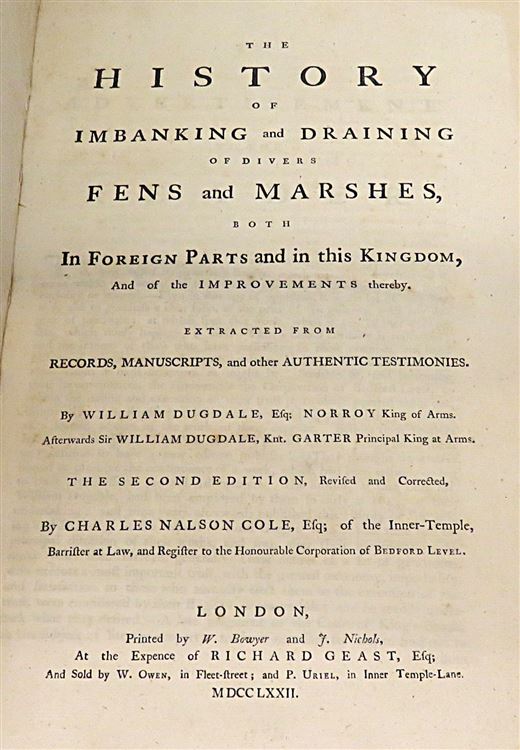 THE

HISTORY

OF

IMBANKING and DRAINING

OF DIVERS

FENS and MARSHES,

BOTH

In FOREIGN PARTS and in this KINGDOM,

And of the IMPROVEMENTS thereby.

EXTRACTED FROM

RECORDS, MANUSCRIPTS, and other AUTHENTIC TESTIMONIES.

By WILLIAM DUGDALE, Esq; NORROY King of Arms.
Afterwards Sir WILLIAM DUGDALE, Knt. GARTER Principal King at Arms.

THE SECOND EDITION, Revised and Corrected,

By CHARLES NALSON COLE, Esq; of the Inner-Temple,
Barrister at Law, and Register to the Honourable Corporation of BEDFORD LEVEL.

LONDON,

Printed by W. Bowyer and J. Nichols,
At the Expence of RICHARD GEAST, Esq;
And Sold by W. OWEN, in Fleet-street; and P. URIEL, in Inner Temple-Lane.
MDCCLXXII.